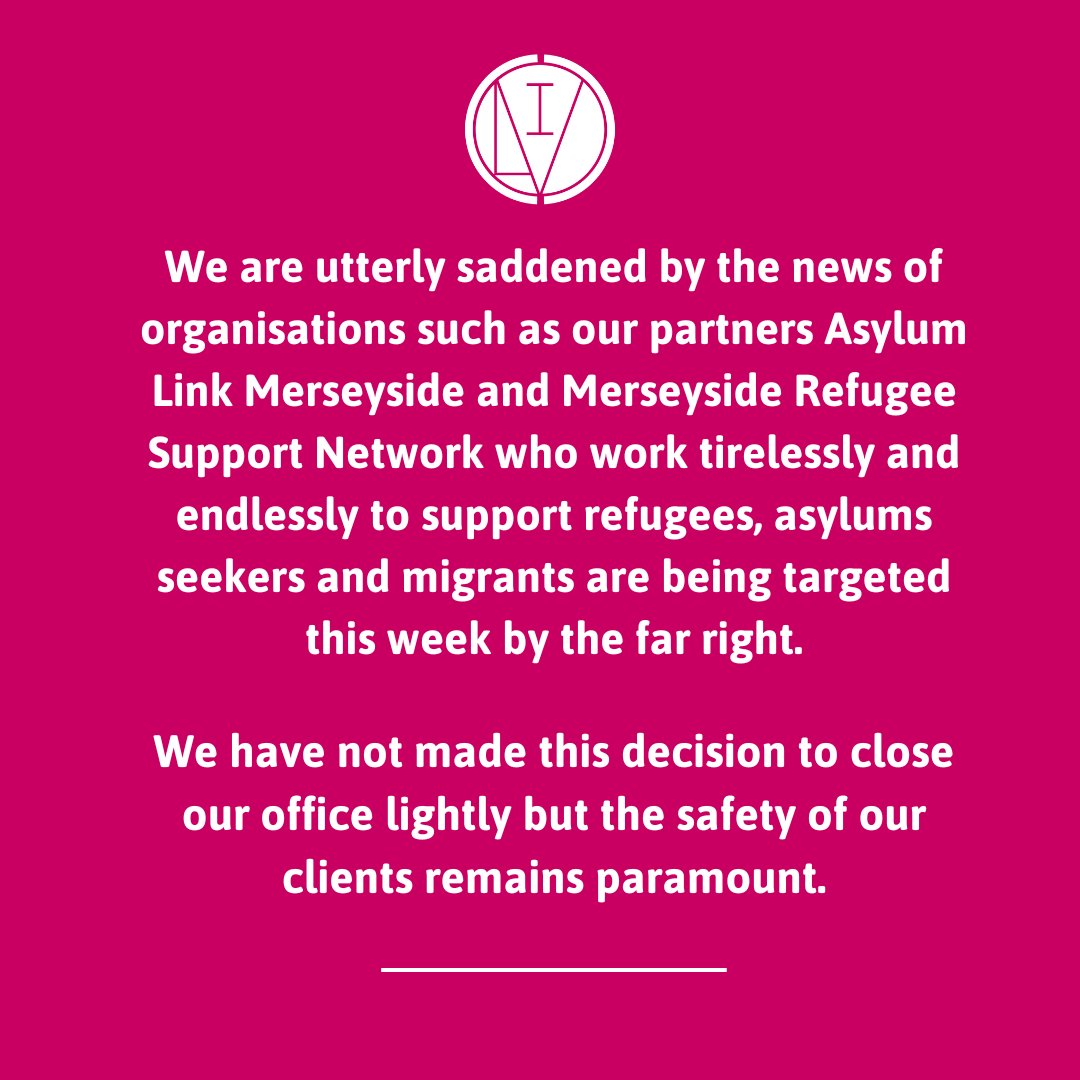 We are utterly saddened by the news of organisations such as our partners Asylum Link Merseyside and Merseyside Refugee Support Network who work tirelessly and endlessly to support refugees, asylums seekers and migrants are being targeted this week by the far right.

We have not made this decision to close our office lightly but the safety of our clients remains paramount.